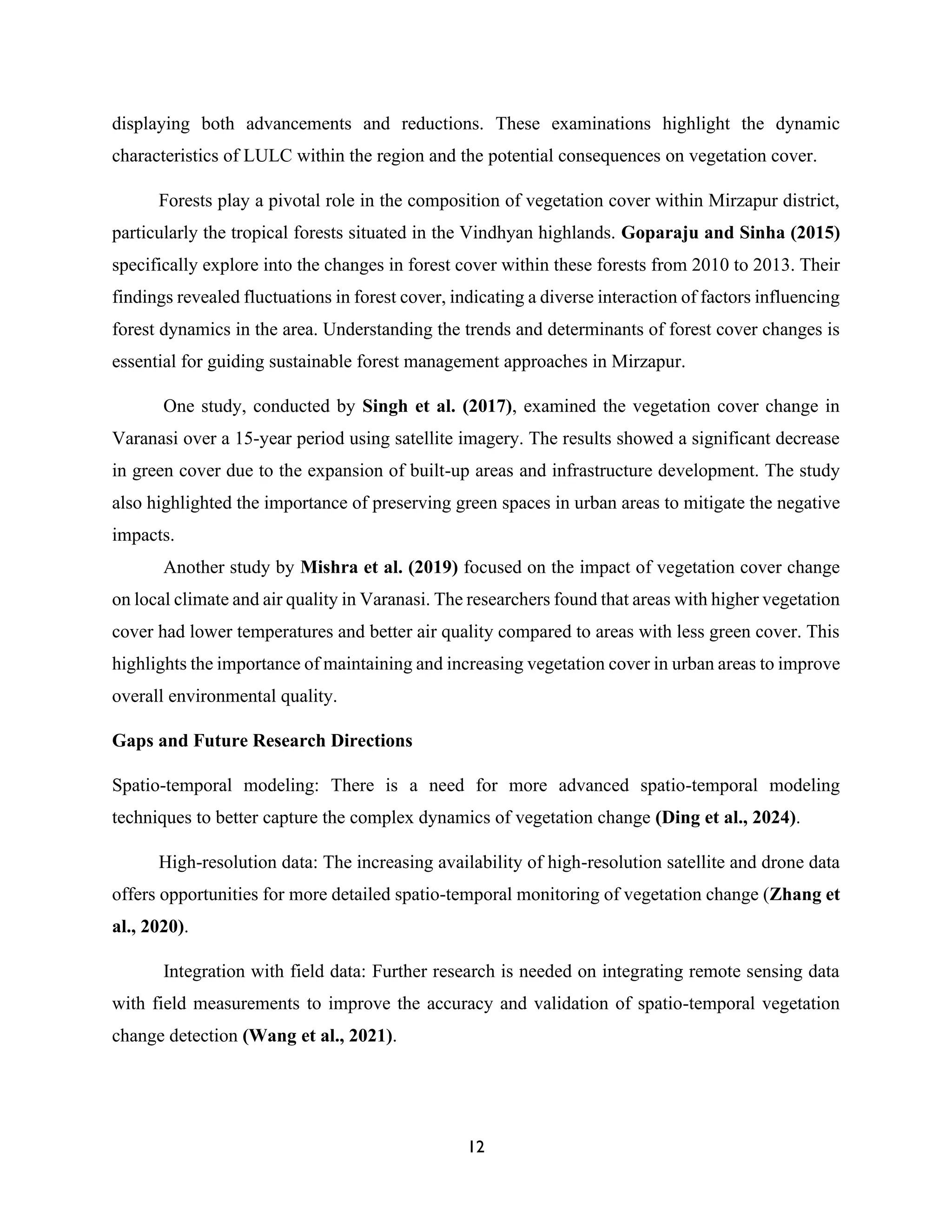 displaying both advancements and reductions. These examinations highlight the dynamic characteristics of LULC within the region and the potential consequences on vegetation cover.

Forests play a pivotal role in the composition of vegetation cover within Mirzapur district, particularly the tropical forests situated in the Vindhyan highlands. Goparaju and Sinha (2015) specifically explore into the changes in forest cover within these forests from 2010 to 2013. Their findings revealed fluctuations in forest cover, indicating a diverse interaction of factors influencing forest dynamics in the area. Understanding the trends and determinants of forest cover changes is essential for guiding sustainable forest management approaches in Mirzapur.

One study, conducted by Singh et al. (2017), examined the vegetation cover change in Varanasi over a 15-year period using satellite imagery. The results showed a significant decrease in green cover due to the expansion of built-up areas and infrastructure development. The study also highlighted the importance of preserving green spaces in urban areas to mitigate the negative impacts.

Another study by Mishra et al. (2019) focused on the impact of vegetation cover change on local climate and air quality in Varanasi. The researchers found that areas with higher vegetation cover had lower temperatures and better air quality compared to areas with less green cover. This highlights the importance of maintaining and increasing vegetation cover in urban areas to improve overall environmental quality.

Gaps and Future Research Directions

Spatio-temporal modeling: There is a need for more advanced spatio-temporal modeling techniques to better capture the complex dynamics of vegetation change (Ding et al., 2024).

High-resolution data: The increasing availability of high-resolution satellite and drone data offers opportunities for more detailed spatio-temporal monitoring of vegetation change (Zhang et al., 2020).

Integration with field data: Further research is needed on integrating remote sensing data with field measurements to improve the accuracy and validation of spatio-temporal vegetation change detection (Wang et al., 2021).

12